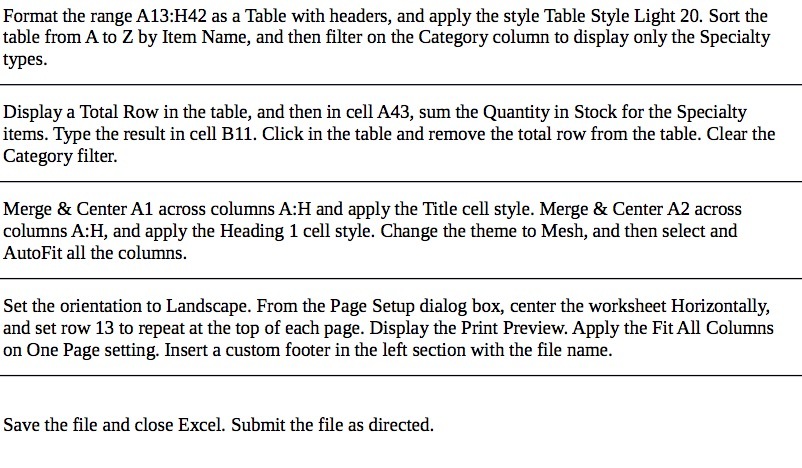 Format the range A13:H42 as a Table with headers, and apply the style Table Style Light 20. Sort the table from A to Z by Item Name, and then filter on the Category column to display only the Specialty types.

Display a Total Row in the table, and then in cell A43, sum the Quantity in Stock for the Specialty items. Type the result in cell B11. Click in the table and remove the total row from the table. Clear the Category filter.

Merge & Center A1 across columns A:H and apply the Title cell style. Merge & Center A2 across columns A:H, and apply the Heading 1 cell style. Change the theme to Mesh, and then select and AutoFit all the columns.

Set the orientation to Landscape. From the Page Setup dialog box, center the worksheet Horizontally, and set row 13 to repeat at the top of each page. Display the Print Preview. Apply the Fit All Columns on One Page setting. Insert a custom footer in the left section with the file name.

Save the file and close Excel. Submit the file as directed.